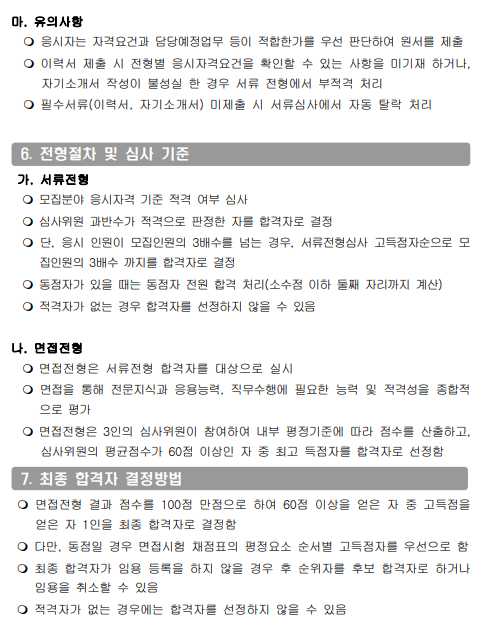 마. 유의사항

❍ 응시자는 자격요건과 담당예정업무 등이 적합한가를 우선 판단하여 원서를 제출

❍ 이력서 제출 시 전형별 응시자격요건을 확인할 수 있는 사항을 미기재 하거나, 자기소개서 작성이 불성실 한 경우 서류 전형에서 부적격 처리

❍ 필수서류(이력서, 자기소개서) 미제출 시 서류심사에서 자동 탈락 처리

6. 전형절차 및 심사 기준

가. 서류전형

❍ 모집분야 응시자격 기준 적격 여부 심사

❍ 심사위원 과반수가 적격으로 판정한 자를 합격자로 결정

❍ 단, 응시 인원이 모집인원의 3배수를 넘는 경우, 서류전형심사 고득점자순으로 모집인원의 3배수 까지를 합격자로 결정

❍ 동점자가 있을 때는 동점자 전원 합격 처리(소수점 이하 둘째 자리까지 계산)

❍ 적격자가 없는 경우 합격자를 선정하지 않을 수 있음

나. 면접전형

❍ 면접전형은 서류전형 합격자를 대상으로 실시

❍ 면접을 통해 전문지식과 응용능력, 직무수행에 필요한 능력 및 적격성을 종합적으로 평가

❍ 면접전형은 3인의 심사위원이 참여하여 내부 평정기준에 따라 점수를 산출하고, 심사위원의 평균점수가 60점 이상인 자 중 최고 득점자를 합격자로 선정함

7. 최종 합격자 결정방법

❍ 면접전형 결과 점수를 100점 만점으로 하여 60점 이상을 얻은 자 중 고득점을 얻은 자 1인을 최종 합격자로 결정함

❍ 다만, 동점일 경우 면접시험 채점표의 평정요소 순서별 고득점자를 우선으로 함

❍ 최종 합격자가 임용 등록을 하지 않을 경우 후 순위자를 후보 합격자로 하거나 임용을 취소할 수 있음

❍ 적격자가 없는 경우에는 합격자를 선정하지 않을 수 있음